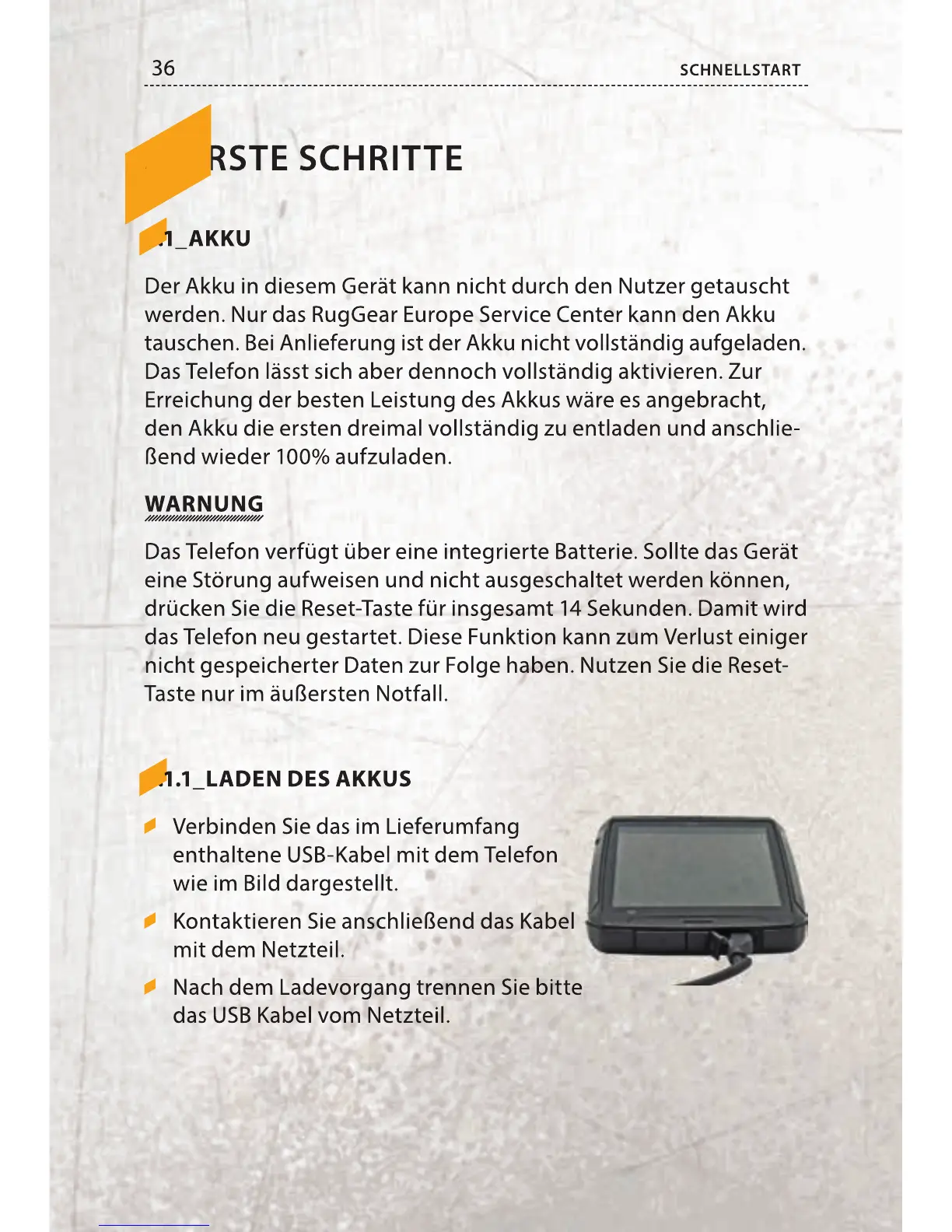 36 SCHNELLSTART

RSTE SCHRITTE

.1_AKKU

Der Akku in diesem Gerät kann nicht durch den Nutzer getauscht werden. Nur das RugGear Europe Service Center kann den Akku tauschen. Bei Anlieferung ist der Akku nicht vollständig aufgeladen. Das Telefon lässt sich aber dennoch vollständig aktivieren. Zur Erreichung der besten Leistung des Akkus wäre es angebracht, den Akku die ersten dreimal vollständig zu entladen und anschließend wieder 100% aufzuladen.

WARNUNG

Das Telefon verfügt über eine integrierte Batterie. Sollte das Gerät eine Störung aufweisen und nicht ausgeschaltet werden können, drücken Sie die Reset-Taste für insgesamt 14 Sekunden. Damit wird das Telefon neu gestartet. Diese Funktion kann zum Verlust einiger nicht gespeicherter Daten zur Folge haben. Nutzen Sie die Reset-Taste nur im äußersten Notfall.

.1.1_LADEN DES AKKUS

Verbinden Sie das im Lieferumfang enthaltene USB-Kabel mit dem Telefon wie im Bild dargestellt.

Kontaktieren Sie anschließend das Kabel mit dem Netzteil.

Nach dem Ladevorgang trennen Sie bitte das USB Kabel vom Netzteil.